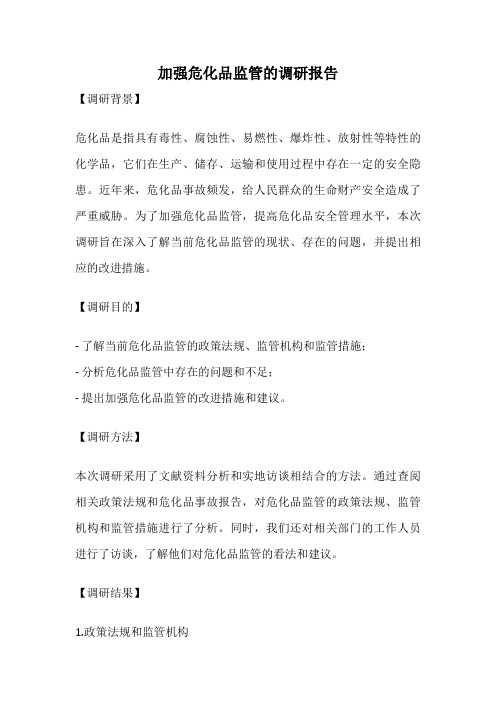 加强危化品监管的调研报告

【调研背景】

危化品是指具有毒性、腐蚀性、易燃性、爆炸性、放射性等特性的化学品，它们在生产、储存、运输和使用过程中存在一定的安全隐患。近年来，危化品事故频发，给人民群众的生命财产安全造成了严重威胁。为了加强危化品监管，提高危化品安全管理水平，本次调研旨在深入了解当前危化品监管的现状、存在的问题，并提出相应的改进措施。

【调研目的】

- 了解当前危化品监管的政策法规、监管机构和监管措施；
- 分析危化品监管中存在的问题和不足；
- 提出加强危化品监管的改进措施和建议。

【调研方法】

本次调研采用了文献资料分析和实地访谈相结合的方法。通过查阅相关政策法规和危化品事故报告，对危化品监管的政策法规、监管机构和监管措施进行了分析。同时，我们还对相关部门的工作人员进行了访谈，了解他们对危化品监管的看法和建议。

【调研结果】

1.政策法规和监管机构